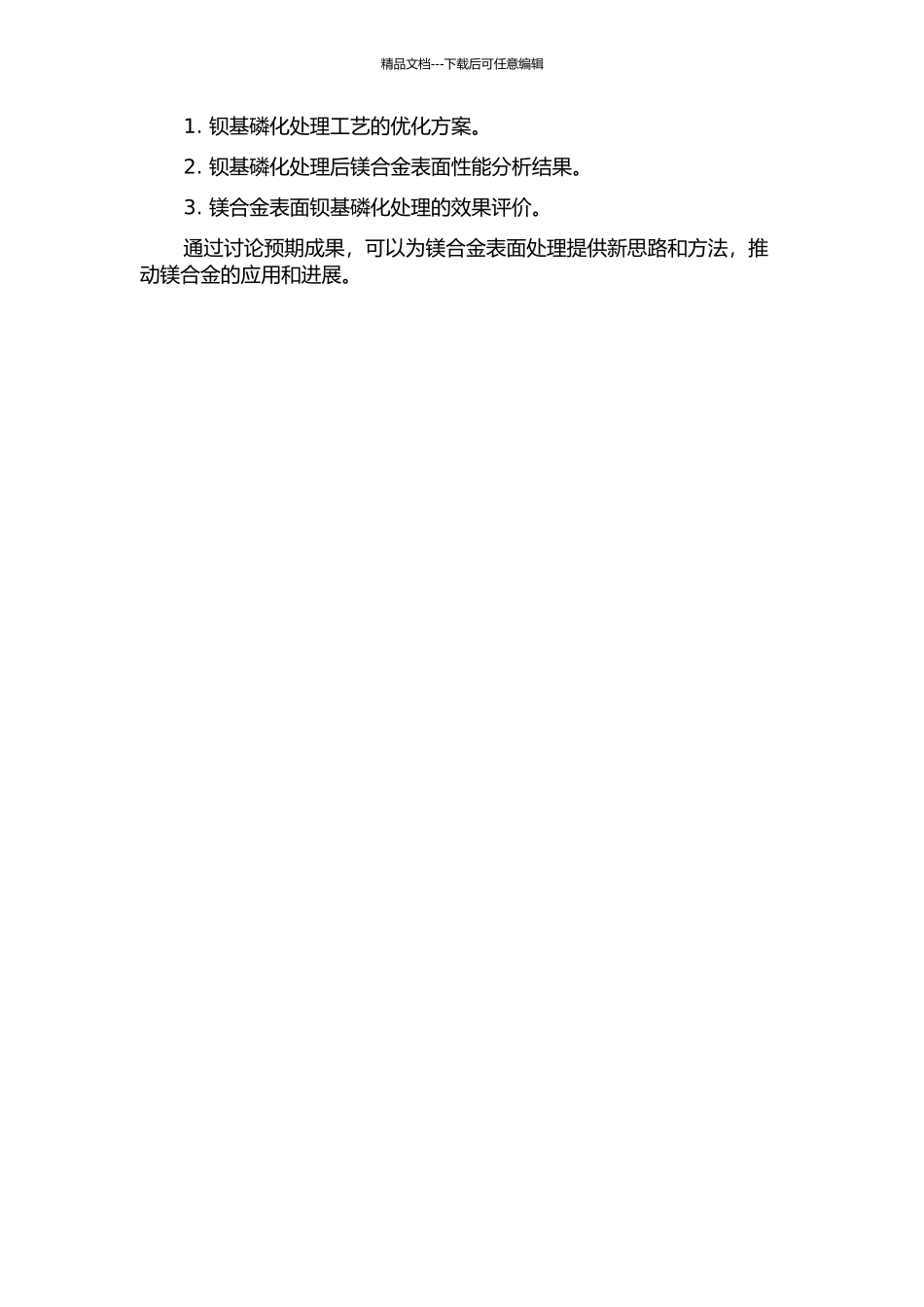 精品文档---下载后可任意编辑

1. 钡基磷化处理工艺的优化方案。

2. 钡基磷化处理后镁合金表面性能分析结果。

3. 镁合金表面钡基磷化处理的效果评价。

通过讨论预期成果，可以为镁合金表面处理提供新思路和方法，推动镁合金的应用和进展。